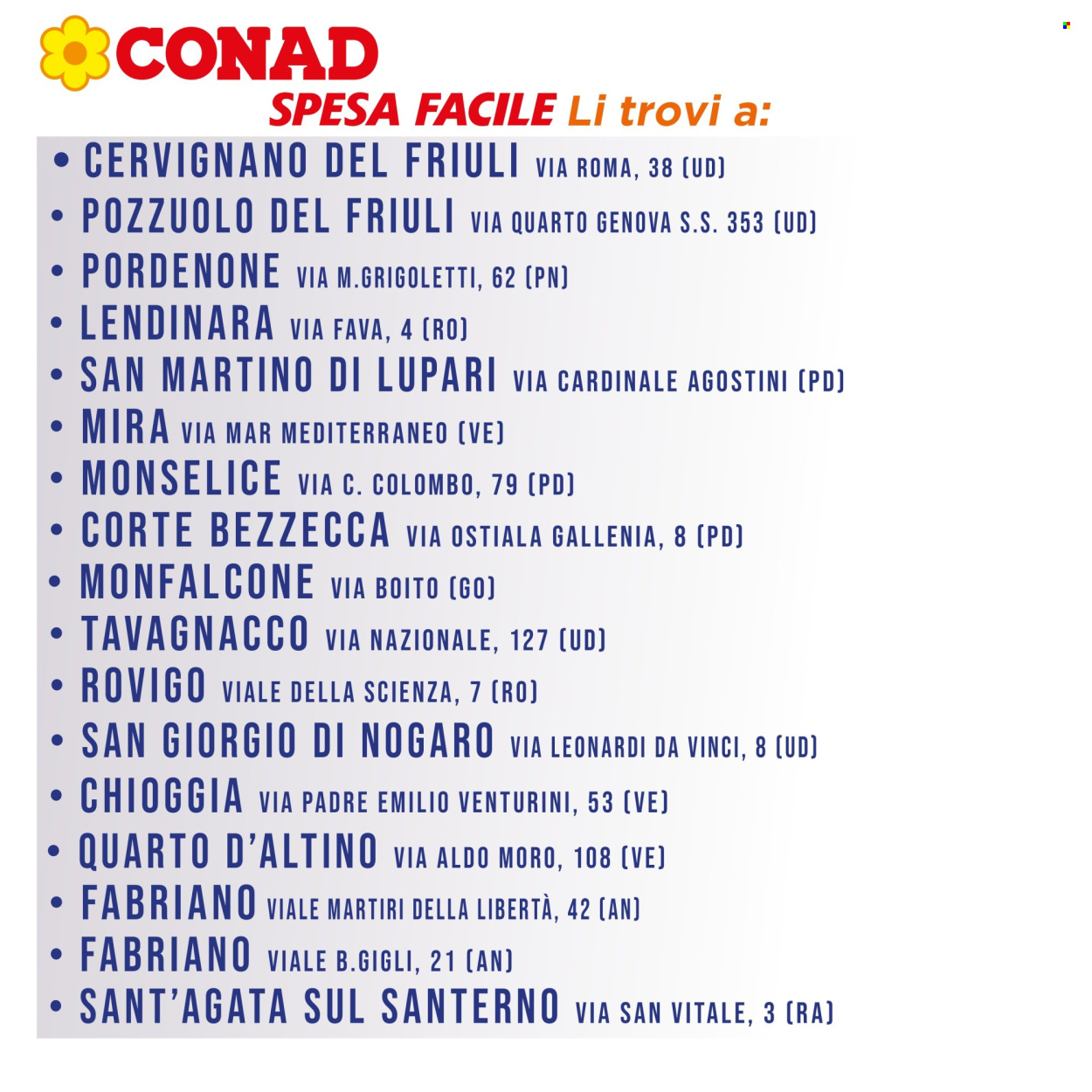 CONAD
SPESA FACILE Li trovi a:

• CERVIGNANO DEL FRIULI VIA ROMA, 38 (UD)
• POZZUOLO DEL FRIULI VIA QUARTO GENOVA S.S. 353 (UD)
• PORDENONE VIA M.GRIGOLETTI, 62 (PN)
• LENDINARA VIA FAVA, 4 (RO)
• SAN MARTINO DI LUPARI VIA CARDINALE AGOSTINI (PD)
• MIRA VIA MAR MEDITERRANEO (VE)
• MONSELICE VIA C. COLOMBO, 79 (PD)
• CORTE BEZZECCA VIA OSTIALA GALLENIA, 8 (PD)
• MONFALCONE VIA BOITO (GO)
• TAVAGNACCO VIA NAZIONALE, 127 (UD)
• ROVIGO VIALE DELLA SCIENZA, 7 (RO)
• SAN GIORGIO DI NOGARO VIA LEONARDI DA VINCI, 8 (UD)
• CHIOGGIA VIA PADRE EMILIO VENTURINI, 53 (VE)
• QUARTO D'ALTINO VIA ALDO MORO, 108 (VE)
• FABRIANO VIALE MARTIRI DELLA LIBERTÀ, 42 (AN)
• FABRIANO VIALE B.GIGLI, 21 (AN)
• SANT'AGATA SUL SANTERNO VIA SAN VITALE, 3 (RA)